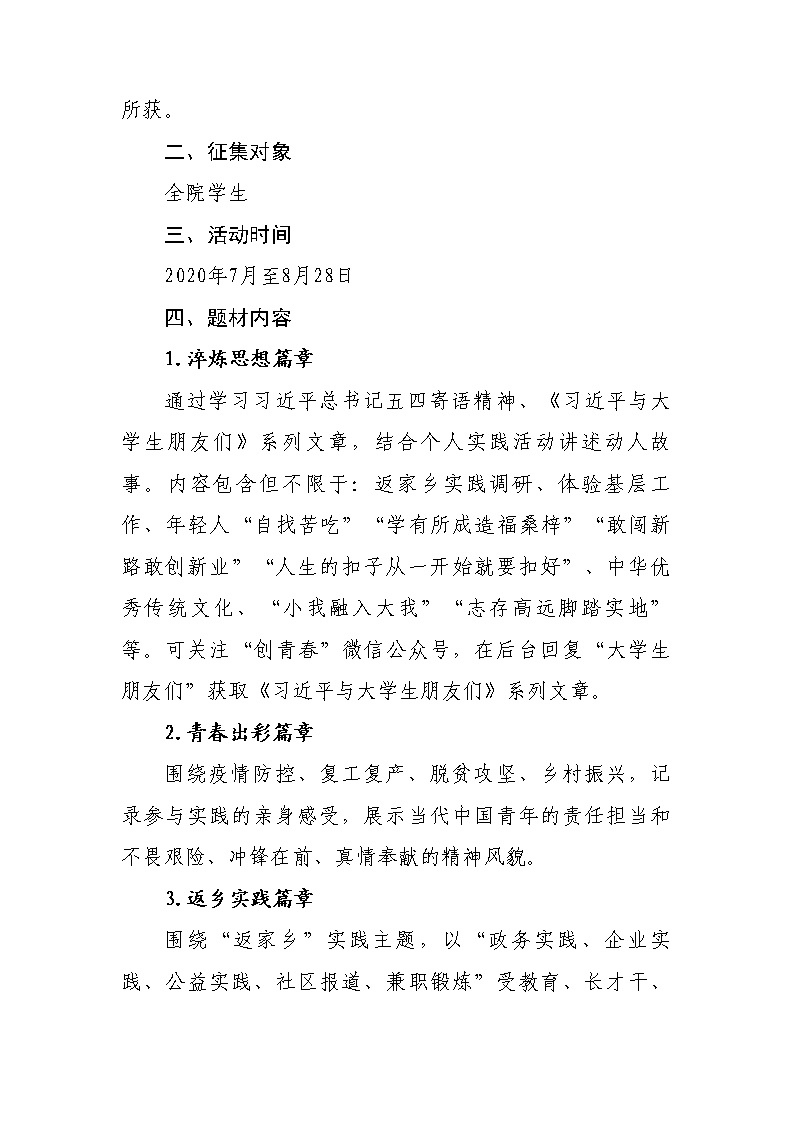 所获。

二、征集对象

全院学生

三、活动时间

2020年7月至8月28日

四、题材内容

1.淬炼思想篇章

通过学习习近平总书记五四寄语精神、《习近平与大学生朋友们》系列文章，结合个人实践活动讲述动人故事。内容包含但不限于：返家乡实践调研、体验基层工作、年轻人“自找苦吃”“学有所成造福桑梓”“敢闯新路敢创新业”“人生的扣子从一开始就要扣好”、中华优秀传统文化、“小我融入大我”“志存高远脚踏实地”等。可关注“创青春”微信公众号，在后台回复“大学生朋友们”获取《习近平与大学生朋友们》系列文章。

2.青春出彩篇章

围绕疫情防控、复工复产、脱贫攻坚、乡村振兴，记录参与实践的亲身感受，展示当代中国青年的责任担当和不畏艰险、冲锋在前、真情奉献的精神风貌。

3.返乡实践篇章

围绕“返家乡”实践主题，以“政务实践、企业实践、公益实践、社区报道、兼职锻炼”受教育、长才干、